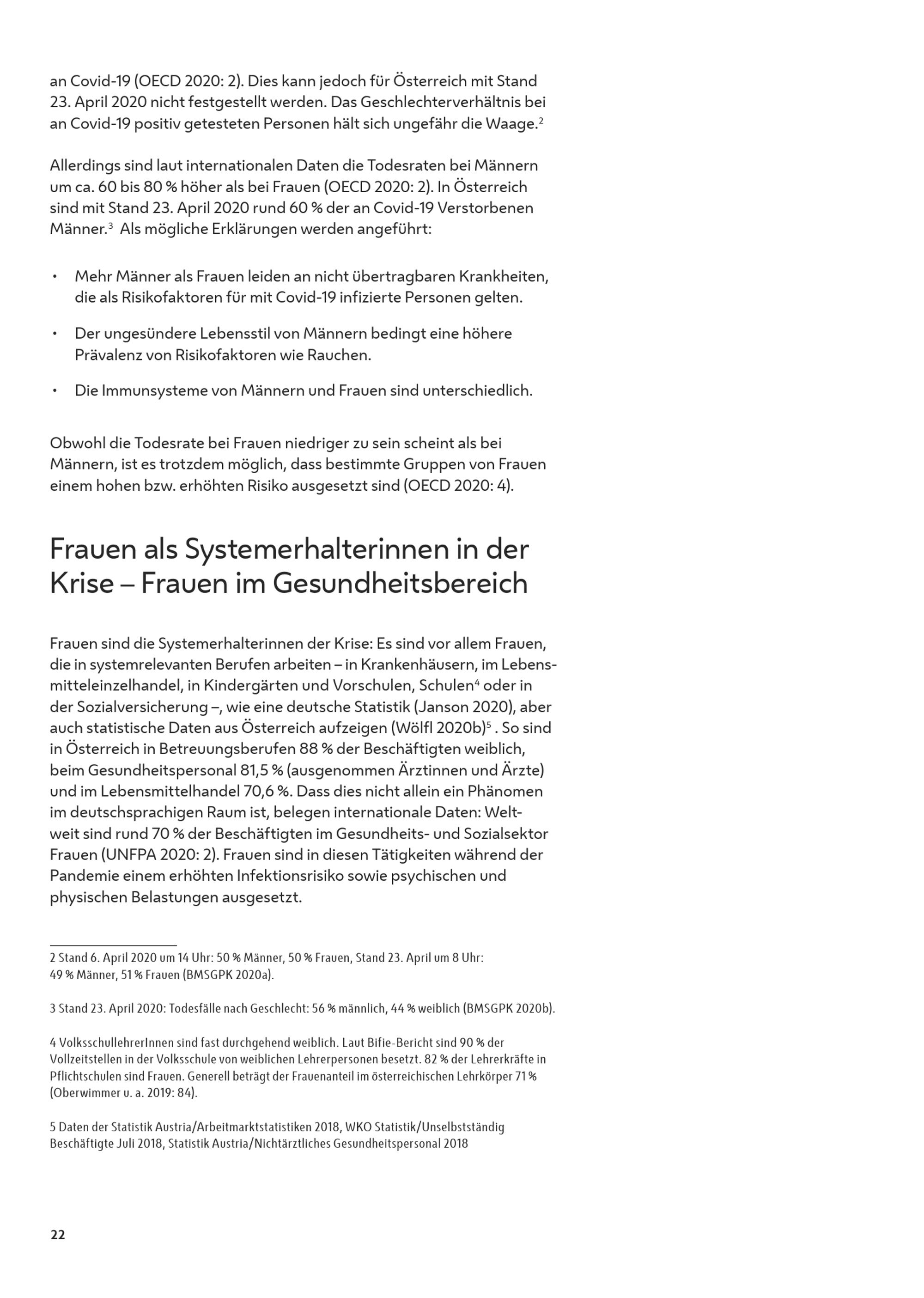 an Covid-19 (OECD 2020: 2). Dies kann jedoch für Österreich mit Stand 23. April 2020 nicht festgestellt werden. Das Geschlechterverhältnis bei an Covid-19 positiv getesteten Personen hält sich ungefähr die Waage.$^2$

Allerdings sind laut internationalen Daten die Todesraten bei Männern um ca. 60 bis 80 % höher als bei Frauen (OECD 2020: 2). In Österreich sind mit Stand 23. April 2020 rund 60 % der an Covid-19 Verstorbenen Männer.$^3$ Als mögliche Erklärungen werden angeführt:

• Mehr Männer als Frauen leiden an nicht übertragbaren Krankheiten, die als Risikofaktoren für mit Covid-19 infizierte Personen gelten.

• Der ungesündere Lebensstil von Männern bedingt eine höhere Prävalenz von Risikofaktoren wie Rauchen.

• Die Immunsysteme von Männern und Frauen sind unterschiedlich.

Obwohl die Todesrate bei Frauen niedriger zu sein scheint als bei Männern, ist es trotzdem möglich, dass bestimmte Gruppen von Frauen einem hohen bzw. erhöhten Risiko ausgesetzt sind (OECD 2020: 4).

Frauen als Systemerhalterinnen in der Krise – Frauen im Gesundheitsbereich

Frauen sind die Systemerhalterinnen der Krise: Es sind vor allem Frauen, die in systemrelevanten Berufen arbeiten – in Krankenhäusern, im Lebensmitteleinzelhandel, in Kindergärten und Vorschulen, Schulen$^4$ oder in der Sozialversicherung –, wie eine deutsche Statistik (Janson 2020), aber auch statistische Daten aus Österreich aufzeigen (Wölfl 2020b)$^5$ . So sind in Österreich in Betreuungsberufen 88 % der Beschäftigten weiblich, beim Gesundheitspersonal 81,5 % (ausgenommen Ärztinnen und Ärzte) und im Lebensmittelhandel 70,6 %. Dass dies nicht allein ein Phänomen im deutschsprachigen Raum ist, belegen internationale Daten: Weltweit sind rund 70 % der Beschäftigten im Gesundheits- und Sozialsektor Frauen (UNFPA 2020: 2). Frauen sind in diesen Tätigkeiten während der Pandemie einem erhöhten Infektionsrisiko sowie psychischen und physischen Belastungen ausgesetzt.

2 Stand 6. April 2020 um 14 Uhr: 50 % Männer, 50 % Frauen, Stand 23. April um 8 Uhr: 49 % Männer, 51 % Frauen (BMSGPK 2020a).

3 Stand 23. April 2020: Todesfälle nach Geschlecht: 56 % männlich, 44 % weiblich (BMSGPK 2020b).

4 VolksschullehrerInnen sind fast durchgehend weiblich. Laut Bifie-Bericht sind 90 % der Vollzeitstellen in der Volksschule von weiblichen Lehrerpersonen besetzt. 82 % der Lehrerkräfte in Pflichtschulen sind Frauen. Generell beträgt der Frauenanteil im österreichischen Lehrkörper 71 % (Oberwimmer u. a. 2019: 84).

5 Daten der Statistik Austria/Arbeitmarktstatistiken 2018, WKO Statistik/Unselbstständig Beschäftigte Juli 2018, Statistik Austria/Nichtärztliches Gesundheitspersonal 2018

22